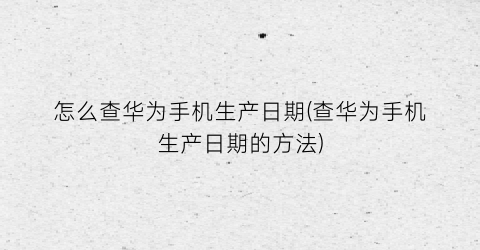 怎么查华为手机生产日期(查华为手机生产日期的方法)